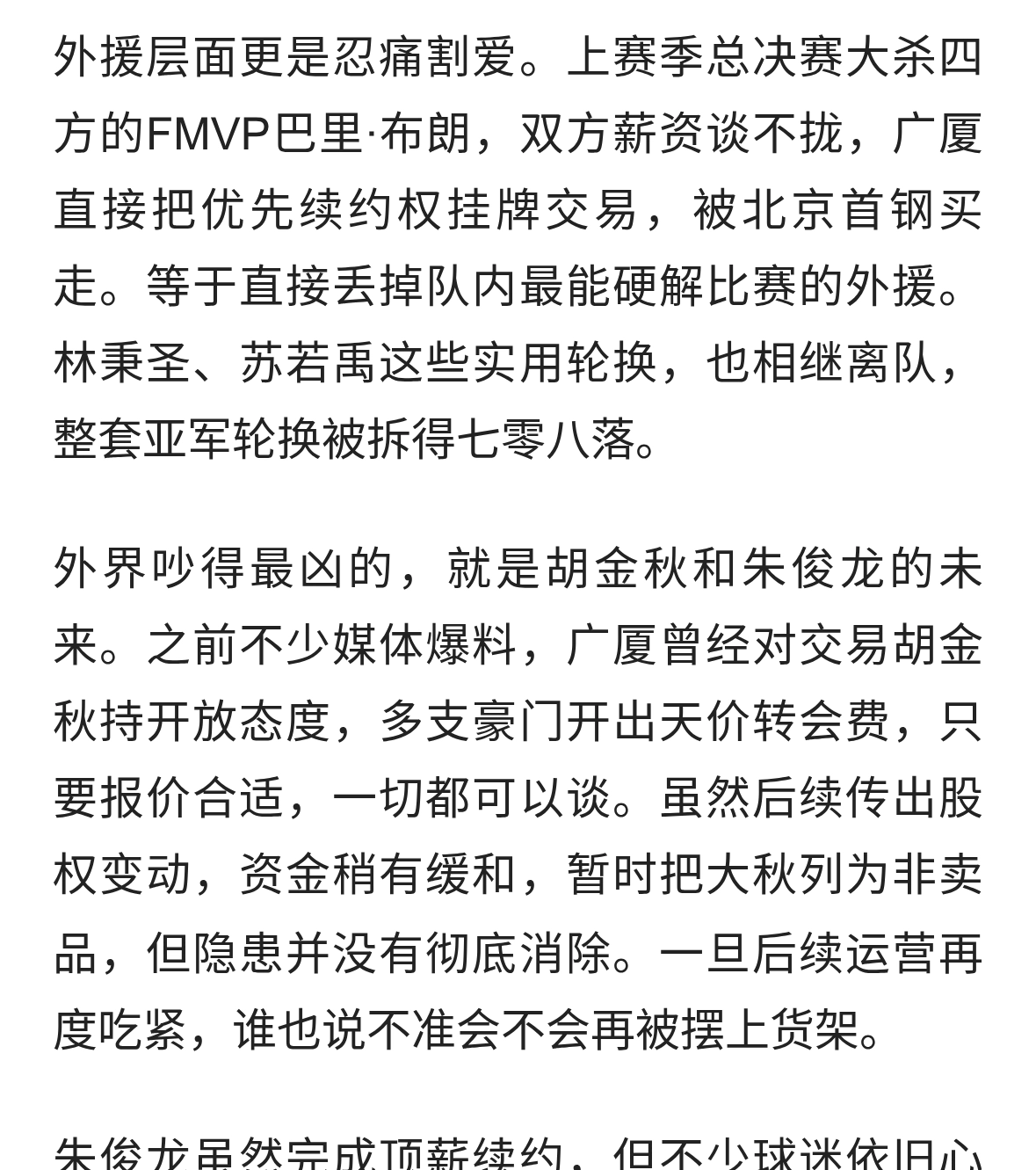 外援层面更是忍痛割爱。上赛季总决赛大杀四方的FMVP巴里·布朗，双方薪资谈不拢，广厦直接把优先续约权挂牌交易，被北京首钢买走。等于直接丢掉队内最能硬解比赛的外援。林秉圣、苏若禹这些实用轮换，也相继离队，整套亚军轮换被拆得七零八落。

外界吵得最凶的，就是胡金秋和朱俊龙的未来。之前不少媒体爆料，广厦曾经对交易胡金秋持开放态度，多支豪门开出天价转会费，只要报价合适，一切都可以谈。虽然后续传出股权变动，资金稍有缓和，暂时把大秋列为非卖品，但隐患并没有彻底消除。一旦后续运营再度吃紧，谁也说不准会不会再被摆上货架。

朱俊龙虽然完成顶薪续约，但不少球迷依旧心